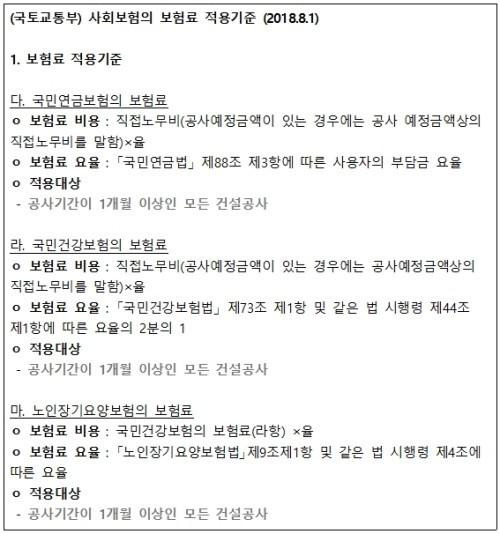 (국토교통부) 사회보험의 보험료 적용기준 (2018.8.1)

1. 보험료 적용기준

다. 국민연금보험의 보험료

o 보험료 비용 : 직접노무비(공사예정금액이 있는 경우에는 공사 예정금액상의 직접노무비를 말함)×율

o 보험료 요율 : 「국민연금법」 제88조 제3항에 따른 사용자의 부담금 요율

o 적용대상

- 공사기간이 1개월 이상인 모든 건설공사

라. 국민건강보험의 보험료

o 보험료 비용 : 직접노무비(공사예정금액이 있는 경우에는 공사예정금액상의 직접노무비를 말함)×율

o 보험료 요율 : 「국민건강보험법」 제73조 제1항 및 같은 법 시행령 제44조 제1항에 따른 요율의 2분의 1

o 적용대상

- 공사기간이 1개월 이상인 모든 건설공사

마. 노인장기요양보험의 보험료

o 보험료 비용 : 국민건강보험의 보험료(라항) ×율

o 보험료 요율 : 「노인장기요양보험법」제9조제1항 및 같은 법 시행령 제4조에 따른 요율

o 적용대상

- 공사기간이 1개월 이상인 모든 건설공사